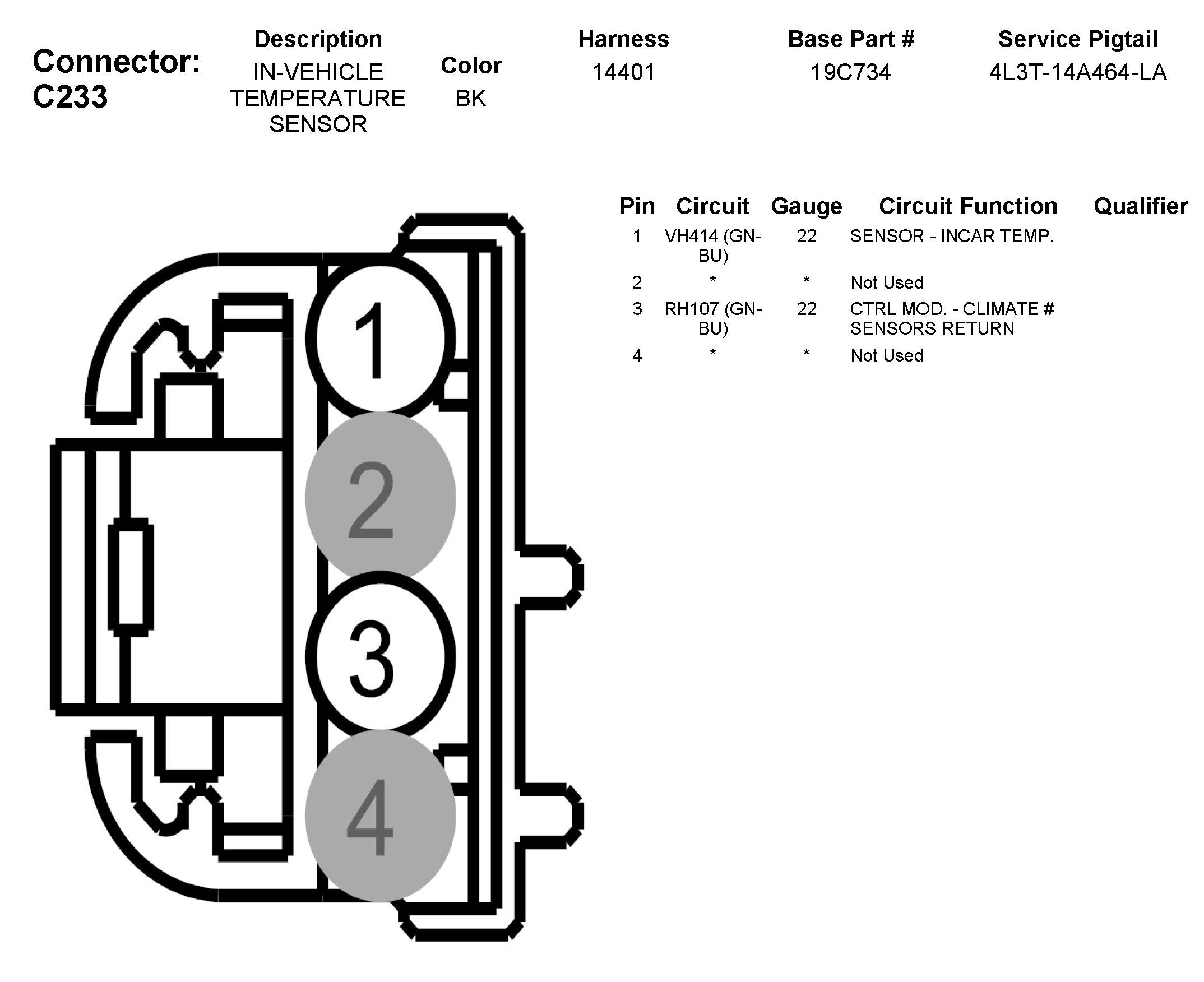 Connector: C233

| Description | Color | Harness | Base Part # | Service Pigtail |
|---|---|---|---|---|
| IN-VEHICLE TEMPERATURE SENSOR | BK | 14401 | 19C734 | 4L3T-14A464-LA |

1
2
3
4

| Pin | Circuit | Gauge | Circuit Function | Qualifier |
|---|---|---|---|---|
| 1 | VH414 (GN-BU) | 22 | SENSOR - INCAR TEMP. | |
| 2 | * | * | Not Used | |
| 3 | RH107 (GN-BU) | 22 | CTRL MOD. - CLIMATE # SENSORS RETURN | |
| 4 | * | * | Not Used | |